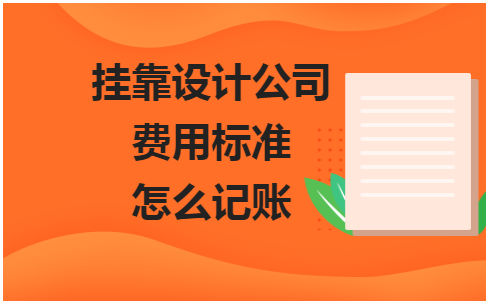 挂靠设计公司
费用标准
怎么记账